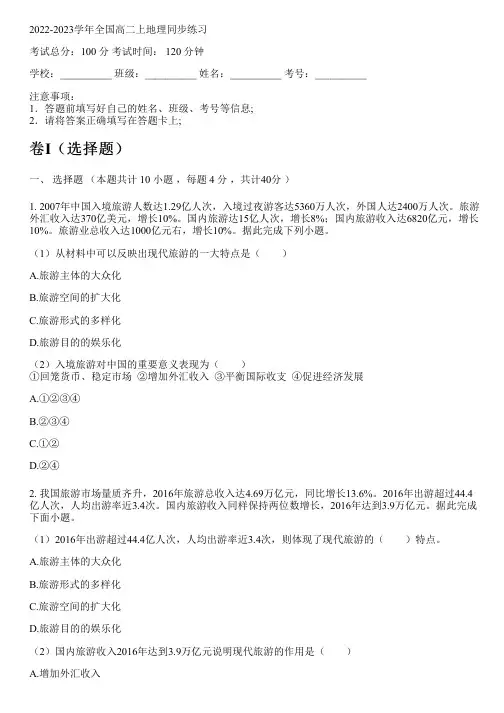 2022-2023学年全国高二上地理同步练习

考试总分：100 分 考试时间： 120 分钟

学校：__________ 班级：__________ 姓名：__________ 考号：__________

注意事项：
1．答题前填写好自己的姓名、班级、考号等信息；
2．请将答案正确填写在答题卡上；

卷I（选择题）

一、 选择题 （本题共计 10 小题 ，每题 4 分 ，共计40分 ）

1. 2007年中国入境旅游人数达1.29亿人次，入境过夜游客达5360万人次，外国人达2400万人次。旅游外汇收入达370亿美元，增长10%。国内旅游达15亿人次，增长8%；国内旅游收入达6820亿元，增长10%。旅游业总收入达1000亿元右，增长10%。据此完成下列小题。

（1）从材料中可以反映出现代旅游的一大特点是（　　）

A.旅游主体的大众化

B.旅游空间的扩大化

C.旅游形式的多样化

D.旅游目的的娱乐化

（2）入境旅游对中国的重要意义表现为（　　）
①回笼货币、稳定市场 ②增加外汇收入 ③平衡国际收支 ④促进经济发展

A.①②③④

B.②③④

C.①②

D.②④

2. 我国旅游市场量质齐升，2016年旅游总收入达4.69万亿元，同比增长13.6%。2016年出游超过44.4亿人次，人均出游率近3.4次。国内旅游收入同样保持两位数增长，2016年达到3.9万亿元。据此完成下面小题。

（1）2016年出游超过44.4亿人次，人均出游率近3.4次，则体现了现代旅游的（　　）特点。

A.旅游主体的大众化

B.旅游形式的多样化

C.旅游空间的扩大化

D.旅游目的的娱乐化

（2）国内旅游收入2016年达到3.9万亿元说明现代旅游的作用是（　　）

A.增加外汇收入